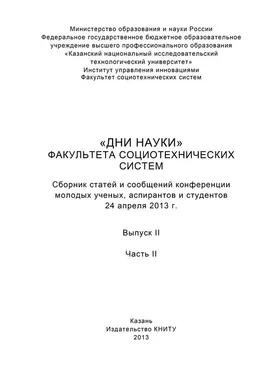 Министерство образования и науки России
Федеральное государственное бюджетное образовательное учреждение высшего профессионального образования
«Казанский национальный исследовательский технологический университет»
Институт управления инновациями
Факультет социотехнических систем

«ДНИ НАУКИ»
ФАКУЛЬТЕТА СОЦИОТЕХНИЧЕСКИХ СИСТЕМ

Сборник статей и сообщений конференции молодых ученых, аспирантов и студентов
24 апреля 2013 г.

Выпуск II

Часть II

Казань
Издательство КНИТУ
2013